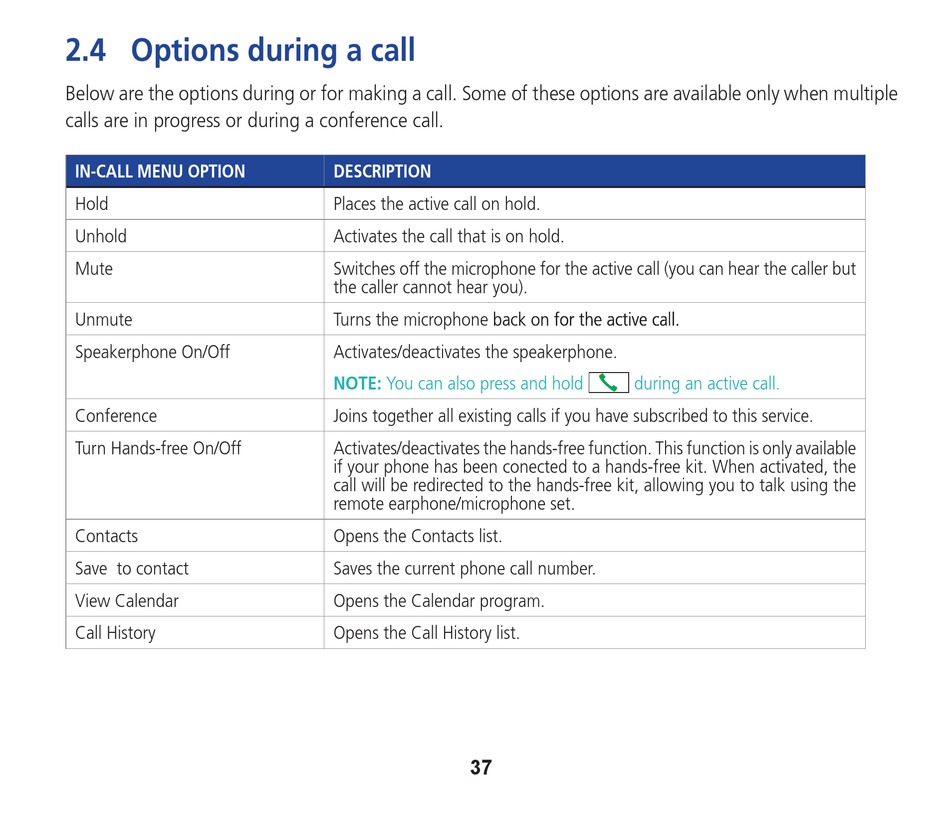 2.4 Options during a call

Below are the options during or for making a call. Some of these options are available only when multiple calls are in progress or during a conference call.

| IN-CALL MENU OPTION | DESCRIPTION |
|---|---|
| Hold | Places the active call on hold. |
| Unhold | Activates the call that is on hold. |
| Mute | Switches off the microphone for the active call (you can hear the caller but the caller cannot hear you). |
| Unmute | Turns the microphone back on for the active call. |
| Speakerphone On/Off | Activates/deactivates the speakerphone. NOTE: You can also press and hold during an active call. |
| Conference | Joins together all existing calls if you have subscribed to this service. |
| Turn Hands-free On/Off | Activates/deactivates the hands-free function. This function is only available if your phone has been conected to a hands-free kit. When activated, the call will be redirected to the hands-free kit, allowing you to talk using the remote earphone/microphone set. |
| Contacts | Opens the Contacts list. |
| Save to contact | Saves the current phone call number. |
| View Calendar | Opens the Calendar program. |
| Call History | Opens the Call History list. |

37